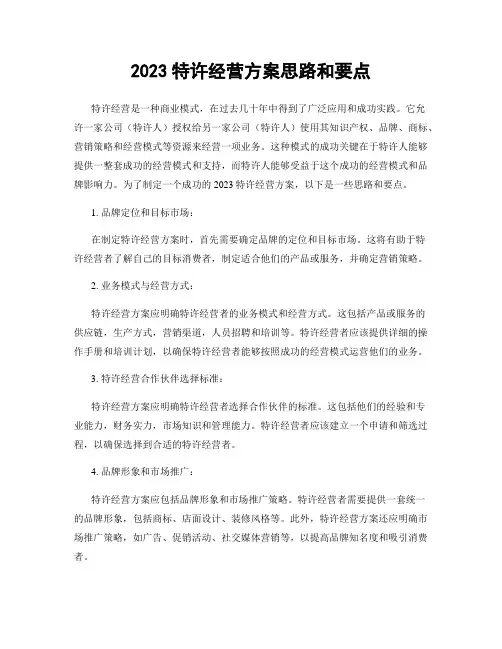 2023 特许经营方案思路和要点

特许经营是一种商业模式，在过去几十年中得到了广泛应用和成功实践。它允许一家公司（特许人）授权给另一家公司（特许人）使用其知识产权、品牌、商标、营销策略和经营模式等资源来经营一项业务。这种模式的成功关键在于特许人能够提供一整套成功的经营模式和支持，而特许人能够受益于这个成功的经营模式和品牌影响力。为了制定一个成功的 2023 特许经营方案，以下是一些思路和要点。

1. 品牌定位和目标市场：

在制定特许经营方案时，首先需要确定品牌的定位和目标市场。这将有助于特许经营者了解自己的目标消费者，制定适合他们的产品或服务，并确定营销策略。

2. 业务模式与经营方式：

特许经营方案应明确特许经营者的业务模式和经营方式。这包括产品或服务的供应链，生产方式，营销渠道，人员招聘和培训等。特许经营者应该提供详细的操作手册和培训计划，以确保特许经营者能够按照成功的经营模式运营他们的业务。

3. 特许经营合作伙伴选择标准：

特许经营方案应明确特许经营者选择合作伙伴的标准。这包括他们的经验和专业能力，财务实力，市场知识和管理能力。特许经营者应该建立一个申请和筛选过程，以确保选择到合适的特许经营者。

4. 品牌形象和市场推广：

特许经营方案应包括品牌形象和市场推广策略。特许经营者需要提供一套统一的品牌形象，包括商标、店面设计、装修风格等。此外，特许经营方案还应明确市场推广策略，如广告、促销活动、社交媒体营销等，以提高品牌知名度和吸引消费者。